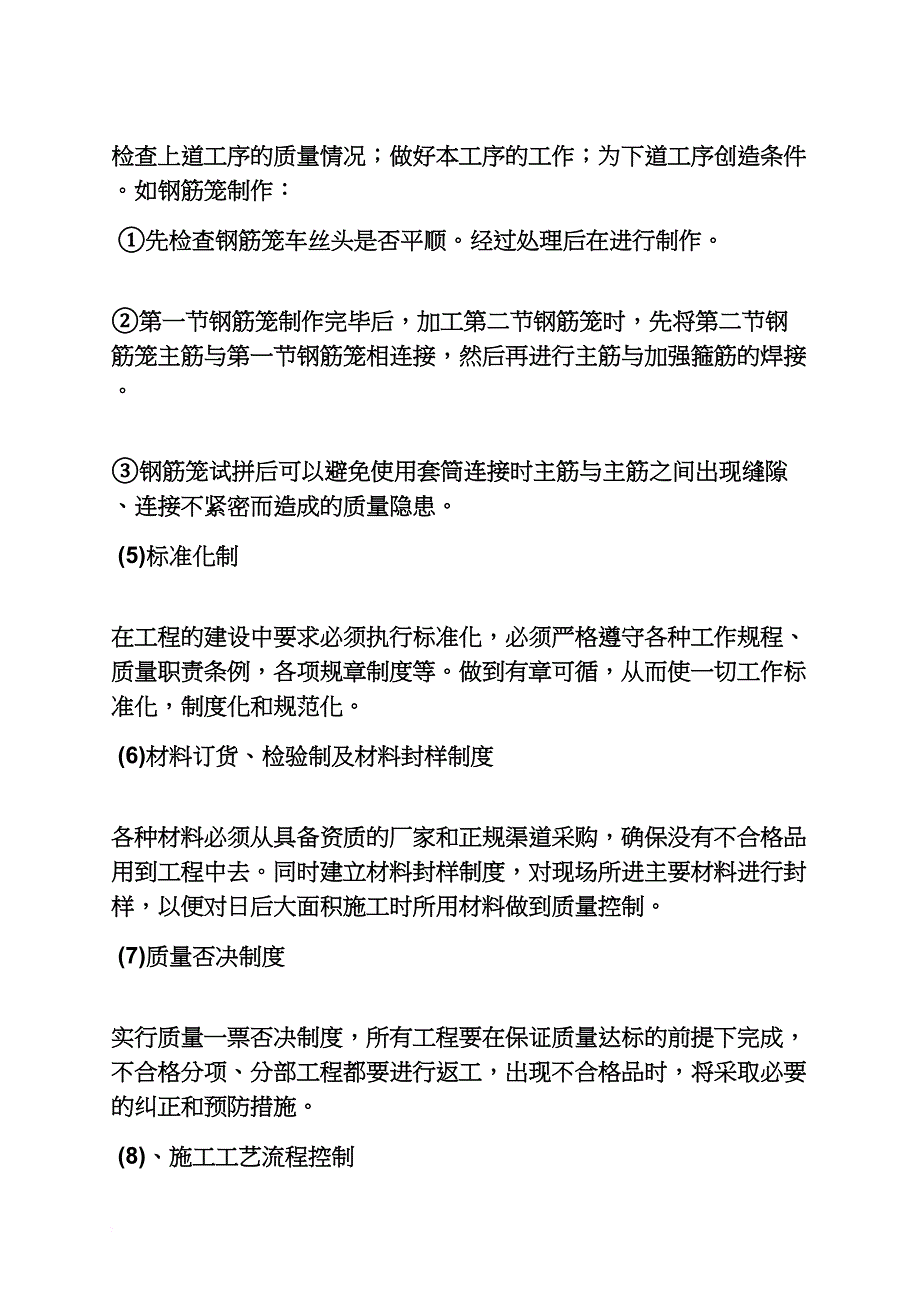 检查上道工序的质量情况；做好本工序的工作；为下道工序创造条件。如钢筋笼制作：

①先检查钢筋笼车丝头是否平顺。经过处理后在进行制作。

②第一节钢筋笼制作完毕后，加工第二节钢筋笼时，先将第二节钢筋笼主筋与第一节钢筋笼相连接，然后再进行主筋与加强箍筋的焊接。

③钢筋笼试拼后可以避免使用套筒连接时主筋与主筋之间出现缝隙、连接不紧密而造成的质量隐患。

(5)标准化制

在工程的建设中要求必须执行标准化，必须严格遵守各种工作规程、质量职责条例，各项规章制度等。做到有章可循，从而使一切工作标准化，制度化和规范化。

(6)材料订货、检验制及材料封样制度

各种材料必须从具备资质的厂家和正规渠道采购，确保没有不合格品用到工程中去。同时建立材料封样制度，对现场所进主要材料进行封样，以便对日后大面积施工时所用材料做到质量控制。

(7)质量否决制度

实行质量一票否决制度，所有工程要在保证质量达标的前提下完成，不合格分项、分部工程都要进行返工，出现不合格品时，将采取必要的纠正和预防措施。

(8)、施工工艺流程控制